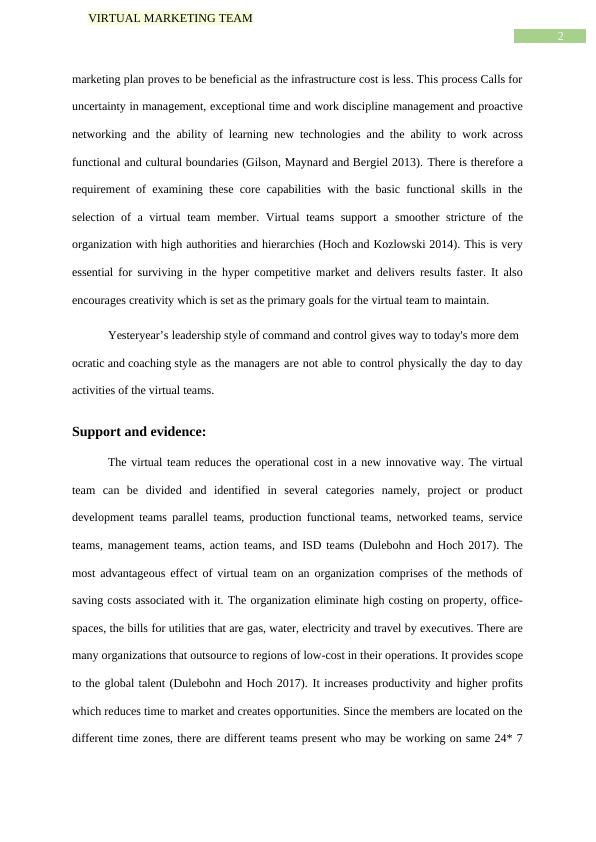 VIRTUAL MARKETING TEAM

2

marketing plan proves to be beneficial as the infrastructure cost is less. This process Calls for uncertainty in management, exceptional time and work discipline management and proactive networking and the ability of learning new technologies and the ability to work across functional and cultural boundaries (Gilson, Maynard and Bergiel 2013). There is therefore a requirement of examining these core capabilities with the basic functional skills in the selection of a virtual team member. Virtual teams support a smoother stricture of the organization with high authorities and hierarchies (Hoch and Kozlowski 2014). This is very essential for surviving in the hyper competitive market and delivers results faster. It also encourages creativity which is set as the primary goals for the virtual team to maintain.

Yesteryear's leadership style of command and control gives way to today's more dem ocratic and coaching style as the managers are not able to control physically the day to day activities of the virtual teams.

Support and evidence:

The virtual team reduces the operational cost in a new innovative way. The virtual team can be divided and identified in several categories namely, project or product development teams parallel teams, production functional teams, networked teams, service teams, management teams, action teams, and ISD teams (Dulebohn and Hoch 2017). The most advantageous effect of virtual team on an organization comprises of the methods of saving costs associated with it. The organization eliminate high costing on property, office-spaces, the bills for utilities that are gas, water, electricity and travel by executives. There are many organizations that outsource to regions of low-cost in their operations. It provides scope to the global talent (Dulebohn and Hoch 2017). It increases productivity and higher profits which reduces time to market and creates opportunities. Since the members are located on the different time zones, there are different teams present who may be working on same 24* 7